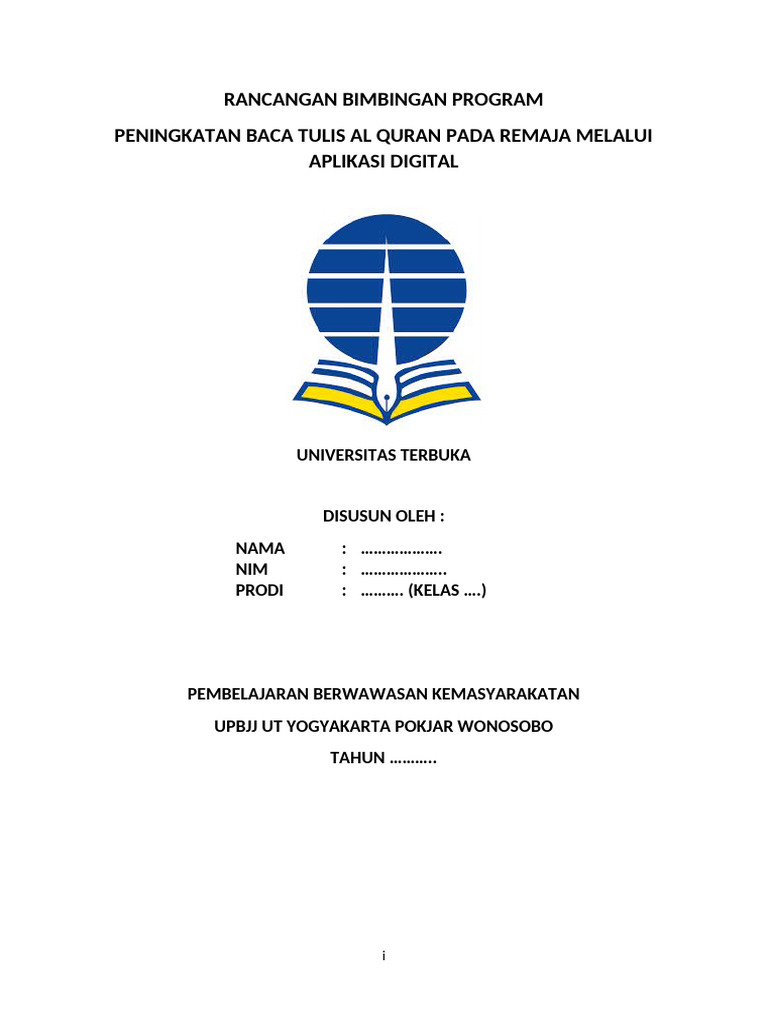 RANCANGAN BIMBINGAN PROGRAM

PENINGKATAN BACA TULIS AL QURAN PADA REMAJA MELALUI APLIKASI DIGITAL

UNIVERSITAS TERBUKA

DISUSUN OLEH :

NAMA : ……………….
NIM : ………………..
PRODI : ………. (KELAS ….)

PEMBELAJARAN BERWAWASAN KEMASYARAKATAN

UPBJJ UT YOGYAKARTA POKJAR WONOSOBO

TAHUN ………..

i